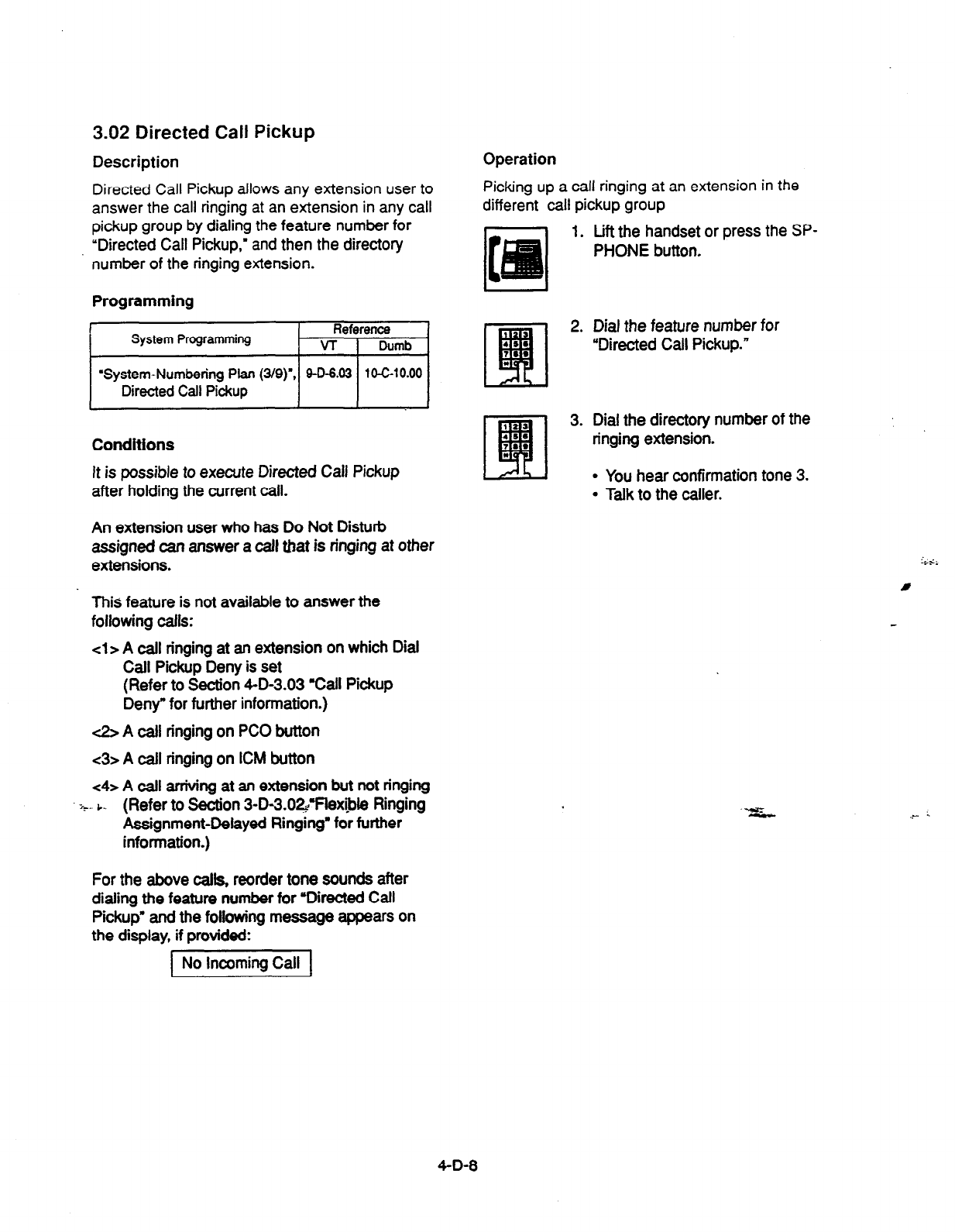 3.02 Directed Call Pickup

Description

Directed Call Pickup allows any extension user to answer the call ringing at an extension in any call pickup group by dialing the feature number for "Directed Call Pickup," and then the directory number of the ringing extension.

Programming

| System Programming | Reference VT | Reference Dumb |
|---|---|---|
| "System-Numbering Plan (3/9)", Directed Call Pickup | 9-D-6.03 | 10-C-10.00 |

Conditions

It is possible to execute Directed Call Pickup after holding the current call.

An extension user who has Do Not Disturb assigned can answer a call that is ringing at other extensions.

This feature is not available to answer the following calls:

<1> A call ringing at an extension on which Dial Call Pickup Deny is set (Refer to Section 4-D-3.03 "Call Pickup Deny" for further information.)

<2> A call ringing on PCO button

<3> A call ringing on ICM button

<4> A call arriving at an extension but not ringing (Refer to Section 3-D-3.02 "Flexible Ringing Assignment-Delayed Ringing" for further information.)

For the above calls, reorder tone sounds after dialing the feature number for "Directed Call Pickup" and the following message appears on the display, if provided:

No Incoming Call

Operation

Picking up a call ringing at an extension in the different call pickup group

1. Lift the handset or press the SP-PHONE button.

2. Dial the feature number for "Directed Call Pickup."

3. Dial the directory number of the ringing extension.

• You hear confirmation tone 3.
• Talk to the caller.

4-D-8